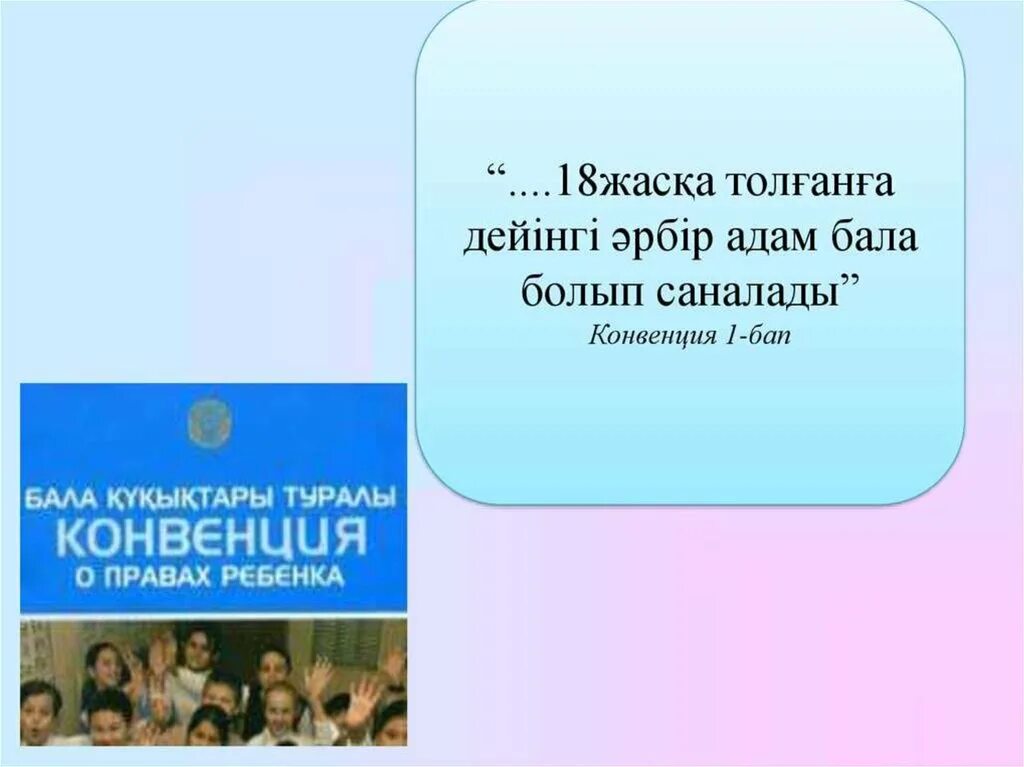 “....18жасқа толғанға дейінгі әрбір адам бала болып саналады”
Конвенция 1-бап

БАЛА ҚҰҚЫҚТАРЫ ТУРАЛЫ
КОНВЕНЦИЯ
О ПРАВАХ РЕБЕНКА